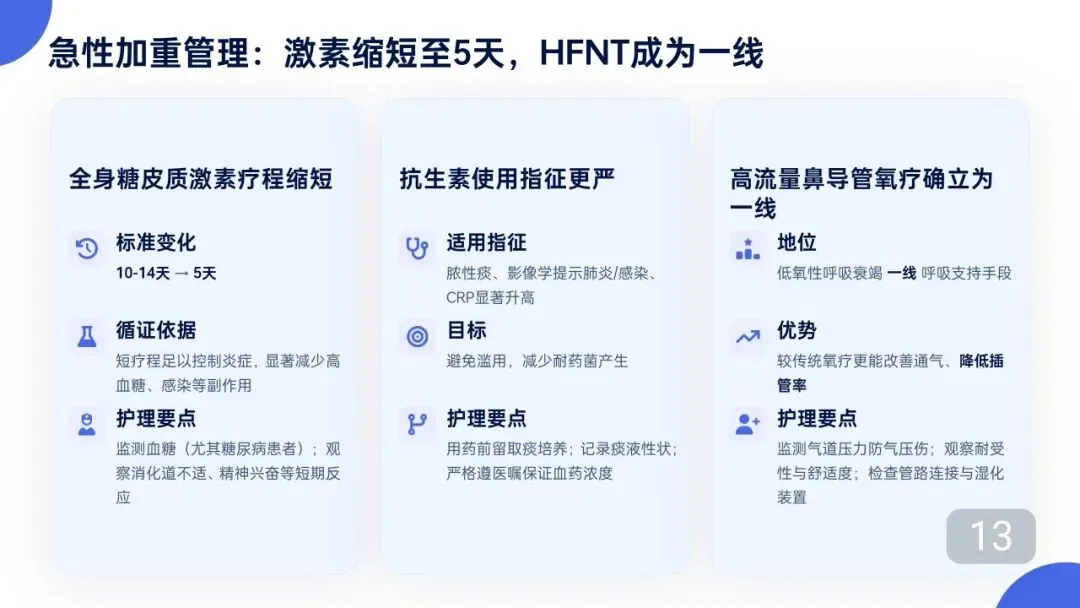 急性加重管理：激素缩短至5天，HFNT成为一线

全身糖皮质激素疗程缩短

标准变化
10-14天 → 5天

循证依据
短疗程足以控制炎症，显著减少高血糖、感染等副作用

护理要点
监测血糖（尤其糖尿病患者）；观察消化道不适、精神兴奋等短期反应

抗生素使用指征更严

适用指征
脓性痰、影像学提示肺炎/感染、CRP显著升高

目标
避免滥用，减少耐药菌产生

护理要点
用药前留取痰培养；记录痰液性状；严格遵医嘱保证血药浓度

高流量鼻导管氧疗确立为一线

地位
低氧性呼吸衰竭 一线 呼吸支持手段

优势
较传统氧疗更能改善通气、降低插管率

护理要点
监测气道压力防气压伤；观察耐受性与舒适度；检查管路连接与湿化装置

13